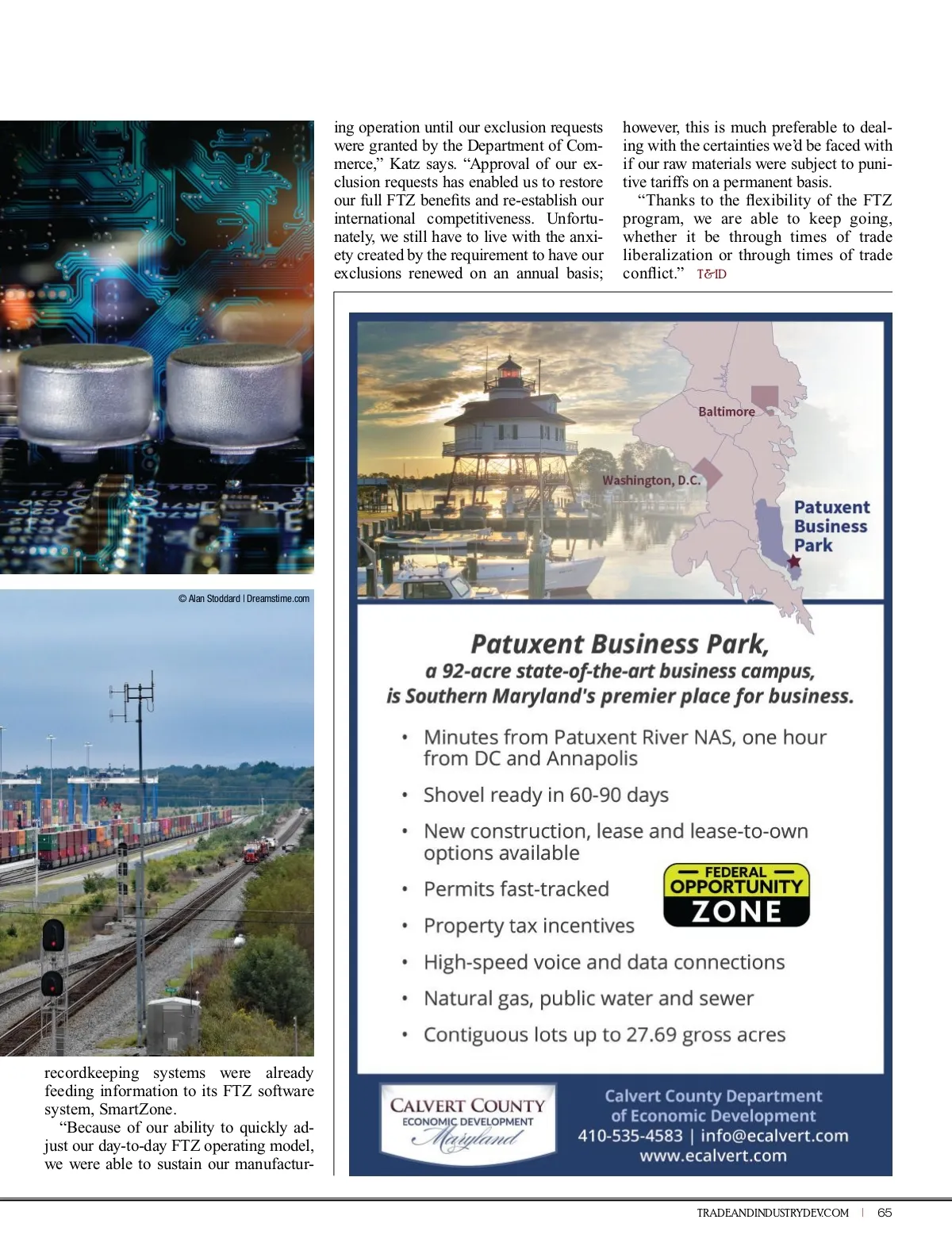 © Alan Stoddard | Dreamstime.com

recordkeeping systems were already feeding information to its FTZ software system, SmartZone.

"Because of our ability to quickly adjust our day-to-day FTZ operating model, we were able to sustain our manufacturing operation until our exclusion requests were granted by the Department of Commerce," Katz says. "Approval of our exclusion requests has enabled us to restore our full FTZ benefits and re-establish our international competitiveness. Unfortunately, we still have to live with the anxiety created by the requirement to have our exclusions renewed on an annual basis; however, this is much preferable to dealing with the certainties we'd be faced with if our raw materials were subject to punitive tariffs on a permanent basis.

"Thanks to the flexibility of the FTZ program, we are able to keep going, whether it be through times of trade liberalization or through times of trade conflict." T&ID

Baltimore

Washington, D.C.

Patuxent Business Park

Patuxent Business Park, a 92-acre state-of-the-art business campus, is Southern Maryland's premier place for business.

• Minutes from Patuxent River NAS, one hour from DC and Annapolis
• Shovel ready in 60-90 days
• New construction, lease and lease-to-own options available
• Permits fast-tracked
• Property tax incentives
• High-speed voice and data connections
• Natural gas, public water and sewer
• Contiguous lots up to 27.69 gross acres

FEDERAL OPPORTUNITY ZONE

CALVERT COUNTY ECONOMIC DEVELOPMENT Maryland

Calvert County Department of Economic Development
410-535-4583 | info@ecalvert.com
www.ecalvert.com

TRADEANDINDUSTRYDEV.COM | 65